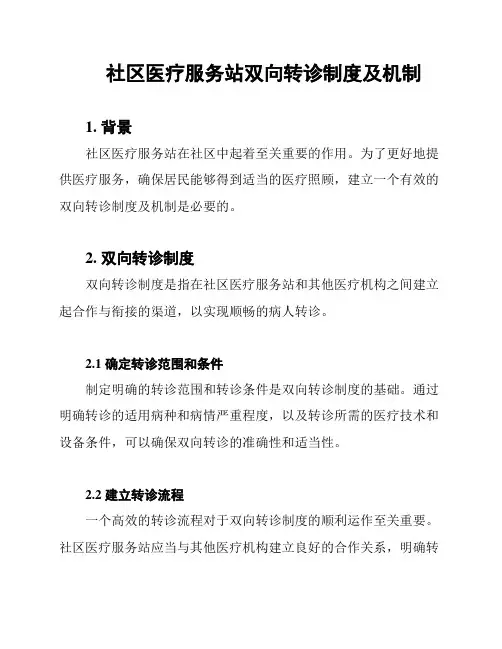 社区医疗服务站双向转诊制度及机制

1. 背景

社区医疗服务站在社区中起着至关重要的作用。为了更好地提供医疗服务，确保居民能够得到适当的医疗照顾，建立一个有效的双向转诊制度及机制是必要的。

2. 双向转诊制度

双向转诊制度是指在社区医疗服务站和其他医疗机构之间建立起合作与衔接的渠道，以实现顺畅的病人转诊。

2.1 确定转诊范围和条件

制定明确的转诊范围和转诊条件是双向转诊制度的基础。通过明确转诊的适用病种和病情严重程度，以及转诊所需的医疗技术和设备条件，可以确保双向转诊的准确性和适当性。

2.2 建立转诊流程

一个高效的转诊流程对于双向转诊制度的顺利运作至关重要。社区医疗服务站应当与其他医疗机构建立良好的合作关系，明确转